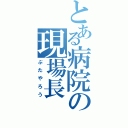 とある病院の現場長
ぶたやろう